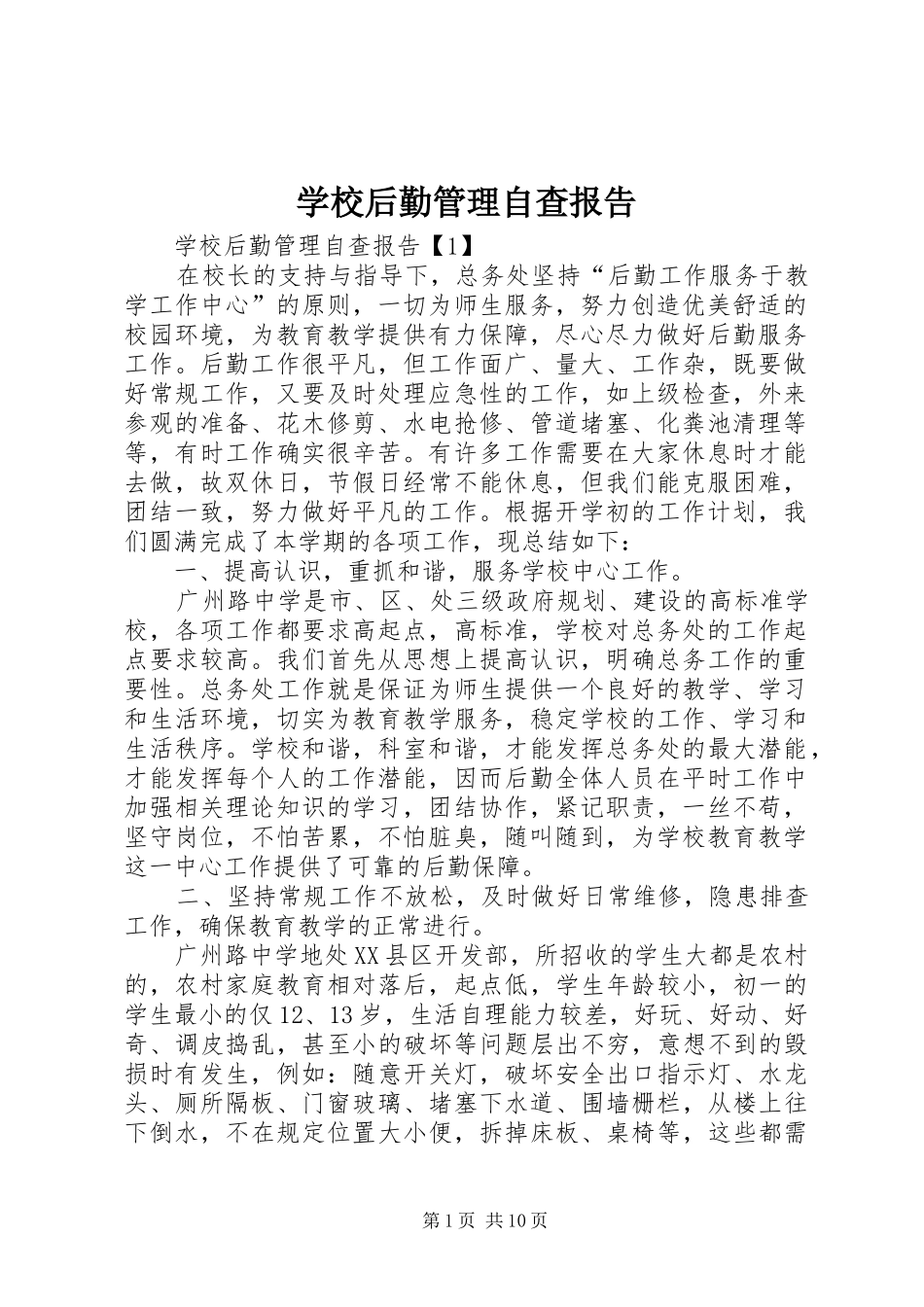 学校后勤管理自查报告

学校后勤管理自查报告【1】

在校长的支持与指导下，总务处坚持“后勤工作服务于教学工作中心”的原则，一切为师生服务，努力创造优美舒适的校园环境，为教育教学提供有力保障，尽心尽力做好后勤服务工作。后勤工作很平凡，但工作面广、量大、工作杂，既要做好常规工作，又要及时处理应急性的工作，如上级检查，外来参观的准备、花木修剪、水电抢修、管道堵塞、化粪池清理等等，有时工作确实很辛苦。有许多工作需要在大家休息时才能去做，故双休日，节假日经常不能休息，但我们能克服困难，团结一致，努力做好平凡的工作。根据开学初的工作计划，我们圆满完成了本学期的各项工作，现总结如下：

一、提高认识，重抓和谐，服务学校中心工作。

广州路中学是市、区、处三级政府规划、建设的高标准学校，各项工作都要求高起点，高标准，学校对总务处的工作起点要求较高。我们首先从思想上提高认识，明确总务工作的重要性。总务处工作就是保证为师生提供一个良好的教学、学习和生活环境，切实为教育教学服务，稳定学校的工作、学习和生活秩序。学校和谐，科室和谐，才能发挥总务处的最大潜能，才能发挥每个人的工作潜能，因而后勤全体人员在平时工作中加强相关理论知识的学习，团结协作，紧记职责，一丝不苟，坚守岗位，不怕苦累，不怕脏臭，随叫随到，为学校教育教学这一中心工作提供了可靠的后勤保障。

二、坚持常规工作不放松，及时做好日常维修，隐患排查工作，确保教育教学的正常进行。

广州路中学地处XX县区开发部，所招收的学生大都是农村的，农村家庭教育相对落后，起点低，学生年龄较小，初一的学生最小的仅12、13岁，生活自理能力较差，好玩、好动、好奇、调皮捣乱，甚至小的破坏等问题层出不穷，意想不到的毁损时有发生，例如：随意开关灯，破坏安全出口指示灯、水龙头、厕所隔板、门窗玻璃、堵塞下水道、围墙栅栏，从楼上往下倒水，不在规定位置大小便，拆掉床板、桌椅等，这些都需

第1页 共10页